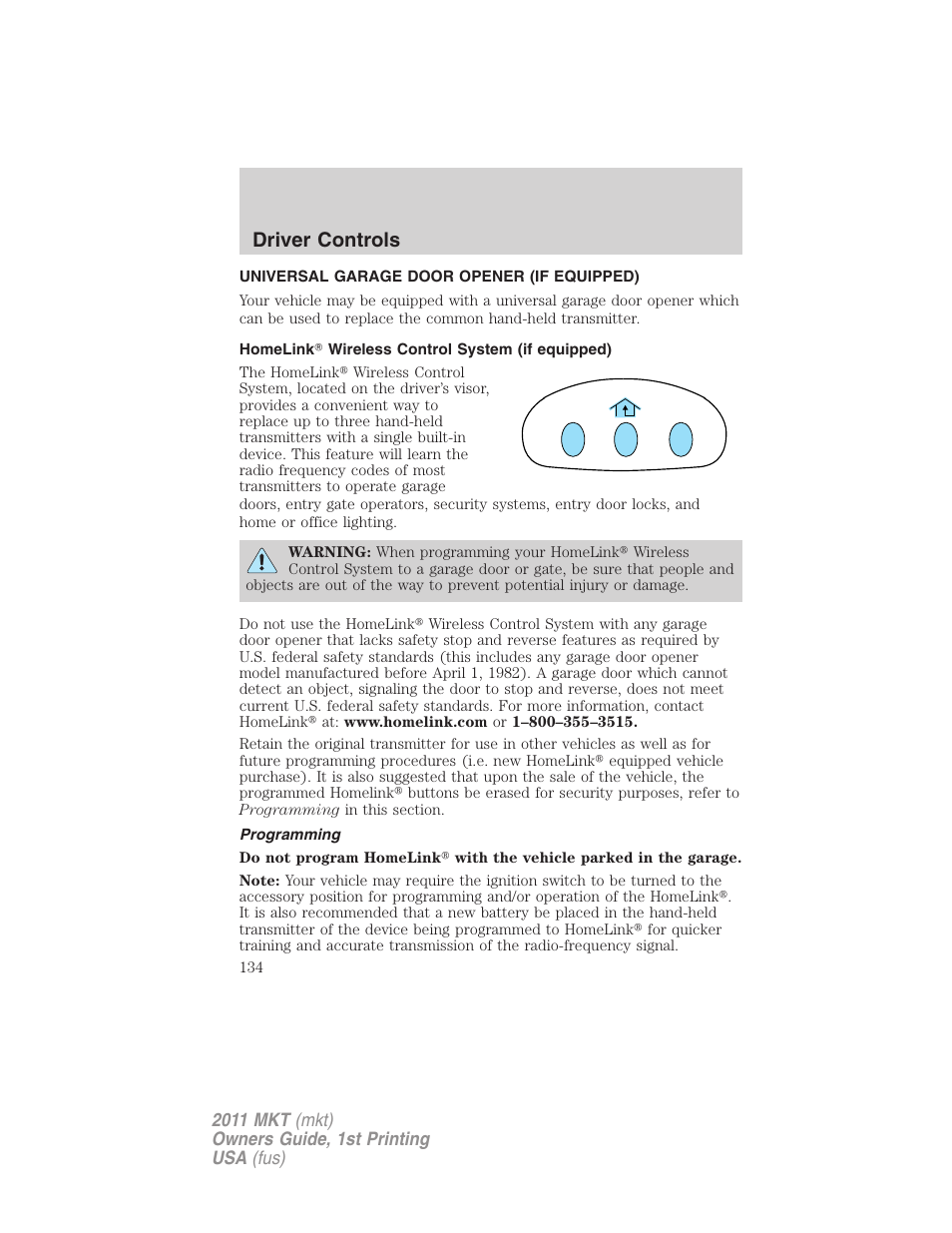 Driver Controls

UNIVERSAL GARAGE DOOR OPENER (IF EQUIPPED)

Your vehicle may be equipped with a universal garage door opener which can be used to replace the common hand-held transmitter.

HomeLink® Wireless Control System (if equipped)

The HomeLink® Wireless Control System, located on the driver's visor, provides a convenient way to replace up to three hand-held transmitters with a single built-in device. This feature will learn the radio frequency codes of most transmitters to operate garage doors, entry gate operators, security systems, entry door locks, and home or office lighting.

WARNING: When programming your HomeLink® Wireless Control System to a garage door or gate, be sure that people and objects are out of the way to prevent potential injury or damage.

Do not use the HomeLink® Wireless Control System with any garage door opener that lacks safety stop and reverse features as required by U.S. federal safety standards (this includes any garage door opener model manufactured before April 1, 1982). A garage door which cannot detect an object, signaling the door to stop and reverse, does not meet current U.S. federal safety standards. For more information, contact HomeLink® at: www.homelink.com or 1–800–355–3515.

Retain the original transmitter for use in other vehicles as well as for future programming procedures (i.e. new HomeLink® equipped vehicle purchase). It is also suggested that upon the sale of the vehicle, the programmed Homelink® buttons be erased for security purposes, refer to Programming in this section.

Programming

Do not program HomeLink® with the vehicle parked in the garage.

Note: Your vehicle may require the ignition switch to be turned to the accessory position for programming and/or operation of the HomeLink®. It is also recommended that a new battery be placed in the hand-held transmitter of the device being programmed to HomeLink® for quicker training and accurate transmission of the radio-frequency signal.

134

2011 MKT (mkt)
Owners Guide, 1st Printing
USA (fus)